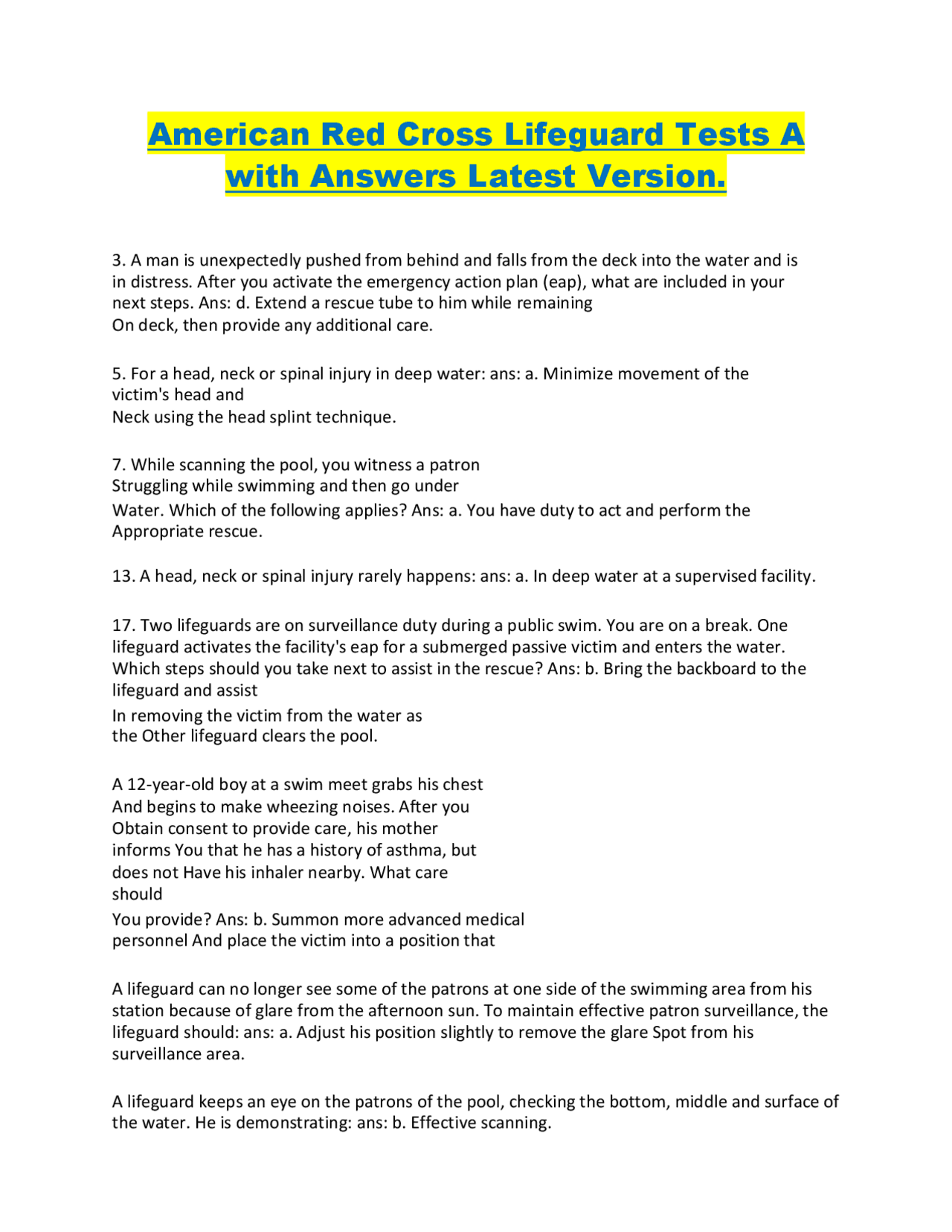 American Red Cross Lifeguard Tests A with Answers Latest Version.

3. A man is unexpectedly pushed from behind and falls from the deck into the water and is in distress. After you activate the emergency action plan (eap), what are included in your next steps. Ans: d. Extend a rescue tube to him while remaining On deck, then provide any additional care.

5. For a head, neck or spinal injury in deep water: ans: a. Minimize movement of the victim's head and Neck using the head splint technique.

7. While scanning the pool, you witness a patron Struggling while swimming and then go under Water. Which of the following applies? Ans: a. You have duty to act and perform the Appropriate rescue.

13. A head, neck or spinal injury rarely happens: ans: a. In deep water at a supervised facility.

17. Two lifeguards are on surveillance duty during a public swim. You are on a break. One lifeguard activates the facility's eap for a submerged passive victim and enters the water. Which steps should you take next to assist in the rescue? Ans: b. Bring the backboard to the lifeguard and assist In removing the victim from the water as the Other lifeguard clears the pool.

A 12-year-old boy at a swim meet grabs his chest And begins to make wheezing noises. After you Obtain consent to provide care, his mother informs You that he has a history of asthma, but does not Have his inhaler nearby. What care should You provide? Ans: b. Summon more advanced medical personnel And place the victim into a position that

A lifeguard can no longer see some of the patrons at one side of the swimming area from his station because of glare from the afternoon sun. To maintain effective patron surveillance, the lifeguard should: ans: a. Adjust his position slightly to remove the glare Spot from his surveillance area.

A lifeguard keeps an eye on the patrons of the pool, checking the bottom, middle and surface of the water. He is demonstrating: ans: b. Effective scanning.